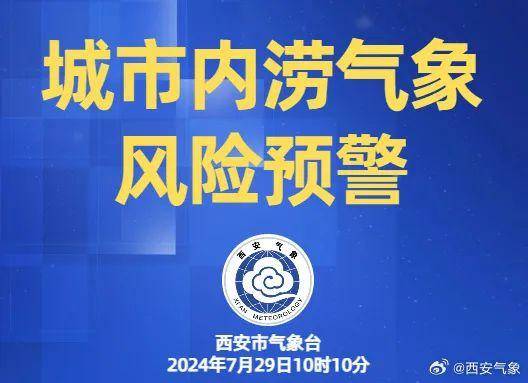 城市内涝气象
风险预警

西安气象
XI'AN METEOROLOGY

西安市气象台
2024年7月29日10时10分

@西安气象